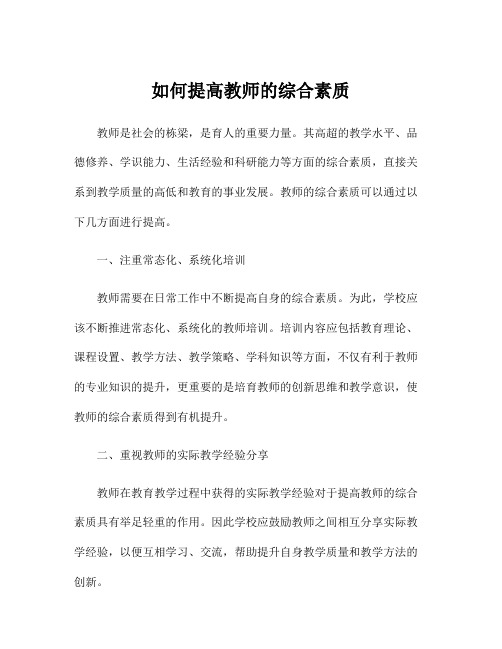 如何提高教师的综合素质

教师是社会的栋梁，是育人的重要力量。其高超的教学水平、品德修养、学识能力、生活经验和科研能力等方面的综合素质，直接关系到教学质量的高低和教育的事业发展。教师的综合素质可以通过以下几方面进行提高。

一、注重常态化、系统化培训

教师需要在日常工作中不断提高自身的综合素质。为此，学校应该不断推进常态化、系统化的教师培训。培训内容应包括教育理论、课程设置、教学方法、教学策略、学科知识等方面，不仅有利于教师的专业知识的提升，更重要的是培育教师的创新思维和教学意识，使教师的综合素质得到有机提升。

二、重视教师的实际教学经验分享

教师在教育教学过程中获得的实际教学经验对于提高教师的综合素质具有举足轻重的作用。因此学校应鼓励教师之间相互分享实际教学经验，以便互相学习、交流，帮助提升自身教学质量和教学方法的创新。